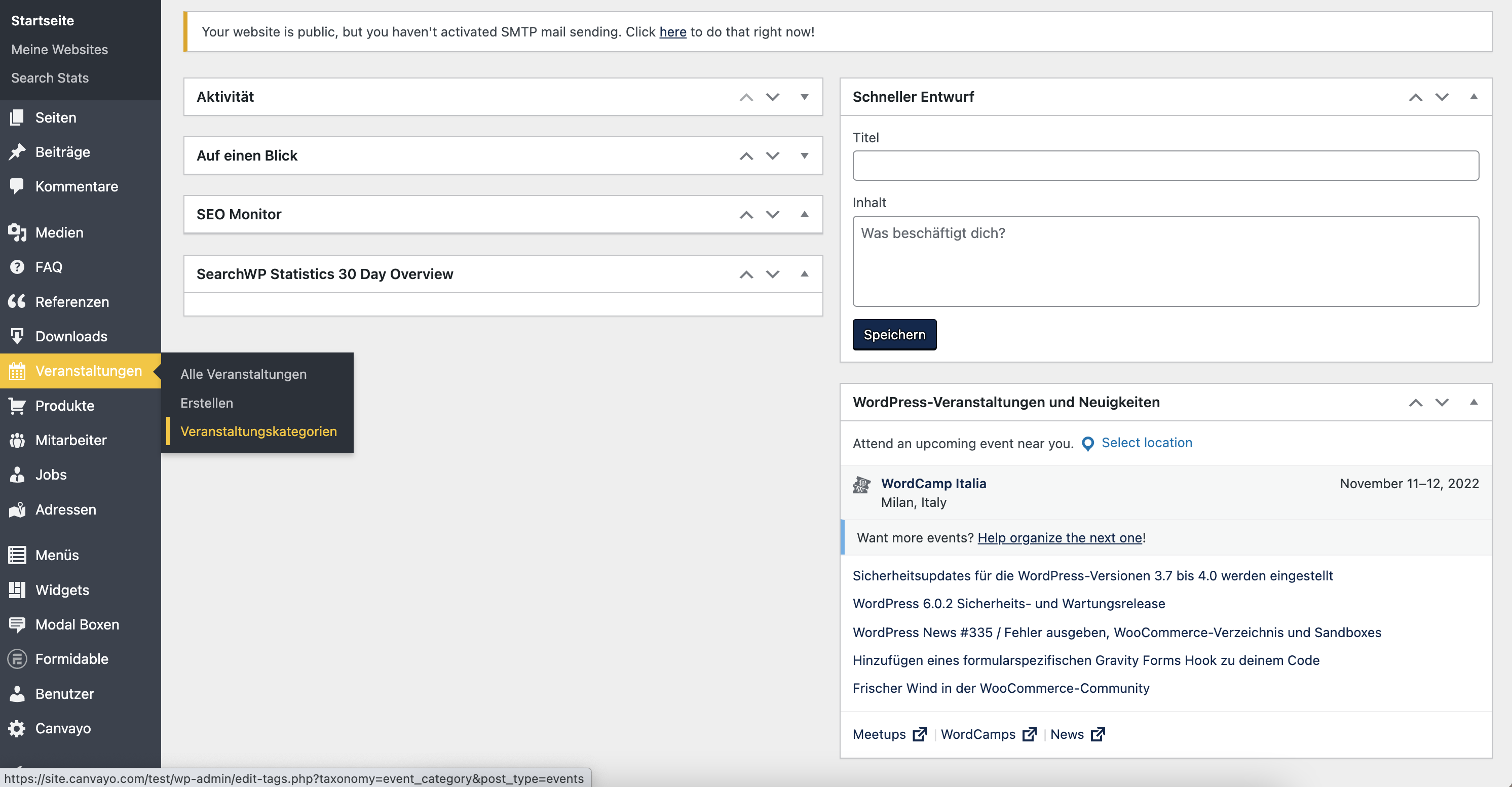 Startseite
Meine Websites
Search Stats

Seiten
Beiträge
Kommentare
Medien
FAQ
Referenzen
Downloads
Veranstaltungen
Produkte
Mitarbeiter
Jobs
Adressen
Menüs
Widgets
Modal Boxen
Formidable
Benutzer
Canvayo

Alle Veranstaltungen
Erstellen
Veranstaltungskategorien

Your website is public, but you haven't activated SMTP mail sending. Click here to do that right now!

Aktivität

Auf einen Blick

SEO Monitor

SearchWP Statistics 30 Day Overview

Schneller Entwurf

Titel

Inhalt

Was beschäftigt dich?

Speichern

WordPress-Veranstaltungen und Neuigkeiten

Attend an upcoming event near you. Select location

WordCamp Italia
Milan, Italy
November 11–12, 2022

Want more events? Help organize the next one!

Sicherheitsupdates für die WordPress-Versionen 3.7 bis 4.0 werden eingestellt
WordPress 6.0.2 Sicherheits- und Wartungsrelease
WordPress News #335 / Fehler ausgeben, WooCommerce-Verzeichnis und Sandboxes
Hinzufügen eines formularspezifischen Gravity Forms Hook zu deinem Code
Frischer Wind in der WooCommerce-Community

Meetups | WordCamps | News

https://site.canvayo.com/test/wp-admin/edit-tags.php?taxonomy=event_category&post_type=events